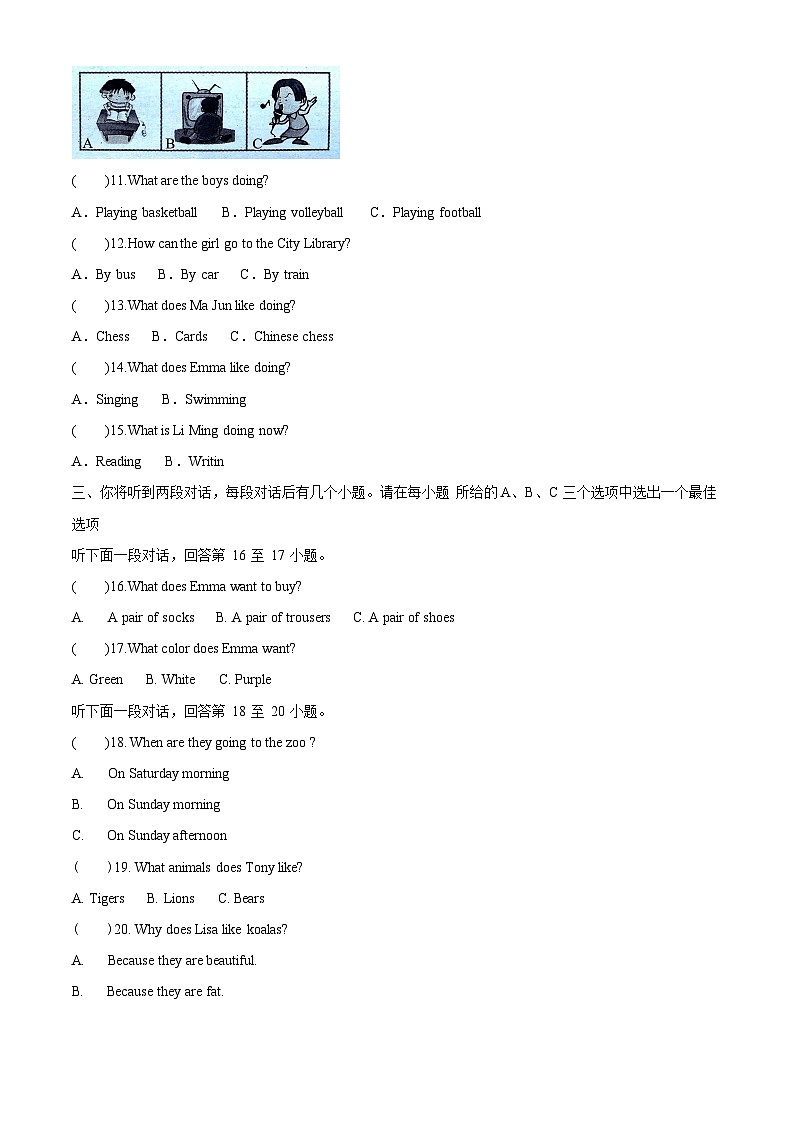 A B C

(　　)11.What are the boys doing?

A．Playing basketball　　B．Playing volleyball　　C．Playing football

(　　)12.How can the girl go to the City Library?

A．By bus　　B．By car　　C．By train

(　　)13.What does Ma Jun like doing?

A．Chess　　B．Cards　　C．Chinese chess

(　　)14.What does Emma like doing?

A．Singing　　B．Swimming

(　　)15.What is Li Ming doing now?

A．Reading　　B．Writin

三、你将听到两段对话，每段对话后有几个小题。请在每小题 所给的A、B、C 三个选项中选出一个最佳选项

听下面一段对话，回答第 16 至 17 小题。

(　　)16.What does Emma want to buy?

A.　　A pair of socks　　B. A pair of trousers　　C. A pair of shoes

(　　)17.What color does Emma want?

A. Green　　B. White　　C. Purple

听下面一段对话，回答第 18 至 20 小题。

(　　)18. When are they going to the zoo ?

A.　　On Saturday morning

B.　　On Sunday morning

C.　　On Sunday afternoon

(　　) 19. What animals does Tony like?

A. Tigers　　B. Lions　　C. Bears

(　　) 20. Why does Lisa like koalas?

A.　　Because they are beautiful.

B.　　Because they are fat.